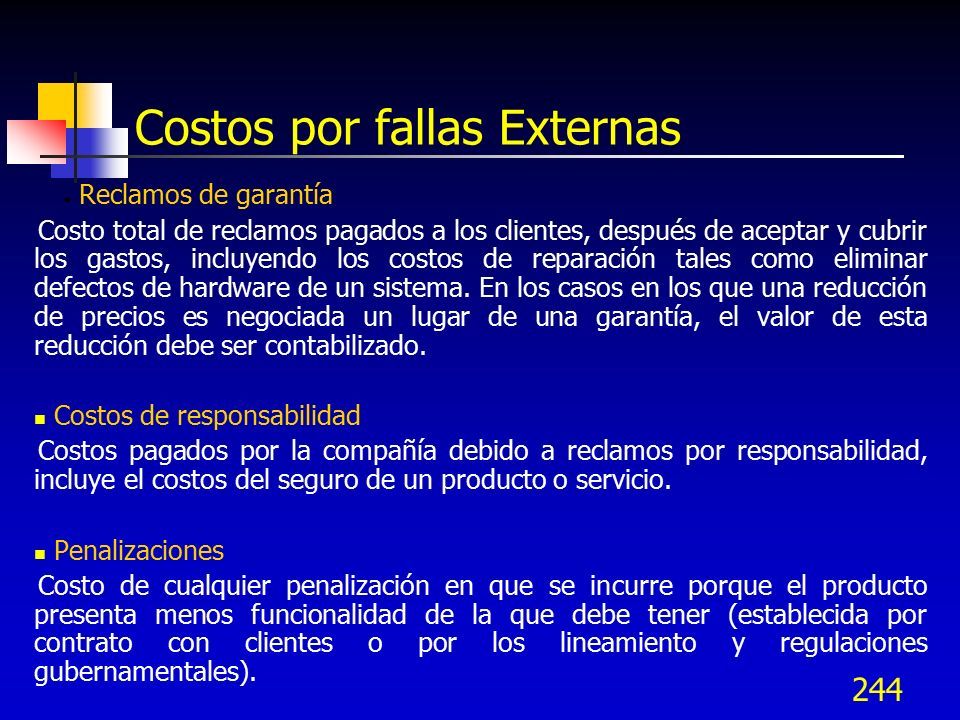 Costos por fallas Externas

Reclamos de garantía

Costo total de reclamos pagados a los clientes, después de aceptar y cubrir los gastos, incluyendo los costos de reparación tales como eliminar defectos de hardware de un sistema. En los casos en los que una reducción de precios es negociada un lugar de una garantía, el valor de esta reducción debe ser contabilizado.

Costos de responsabilidad

Costos pagados por la compañía debido a reclamos por responsabilidad, incluye el costos del seguro de un producto o servicio.

Penalizaciones

Costo de cualquier penalización en que se incurre porque el producto presenta menos funcionalidad de la que debe tener (establecida por contrato con clientes o por los lineamiento y regulaciones gubernamentales).

244